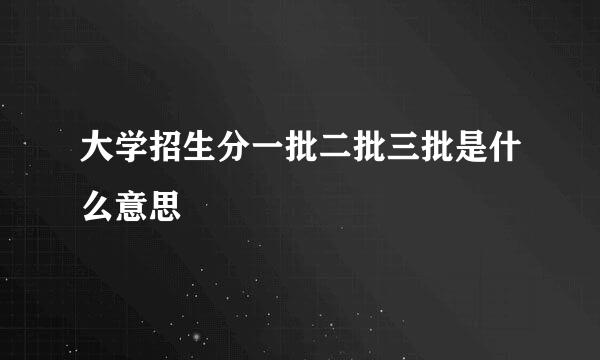 大学招生分一批二批三批是什么意思